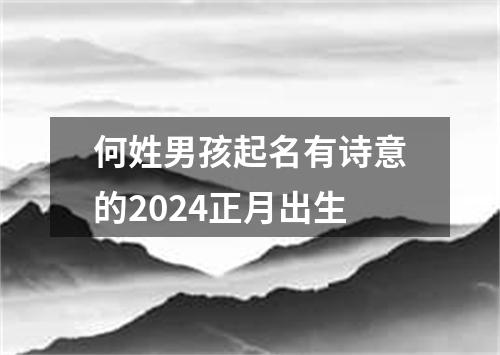 何姓男孩起名有诗意的2024正月出生